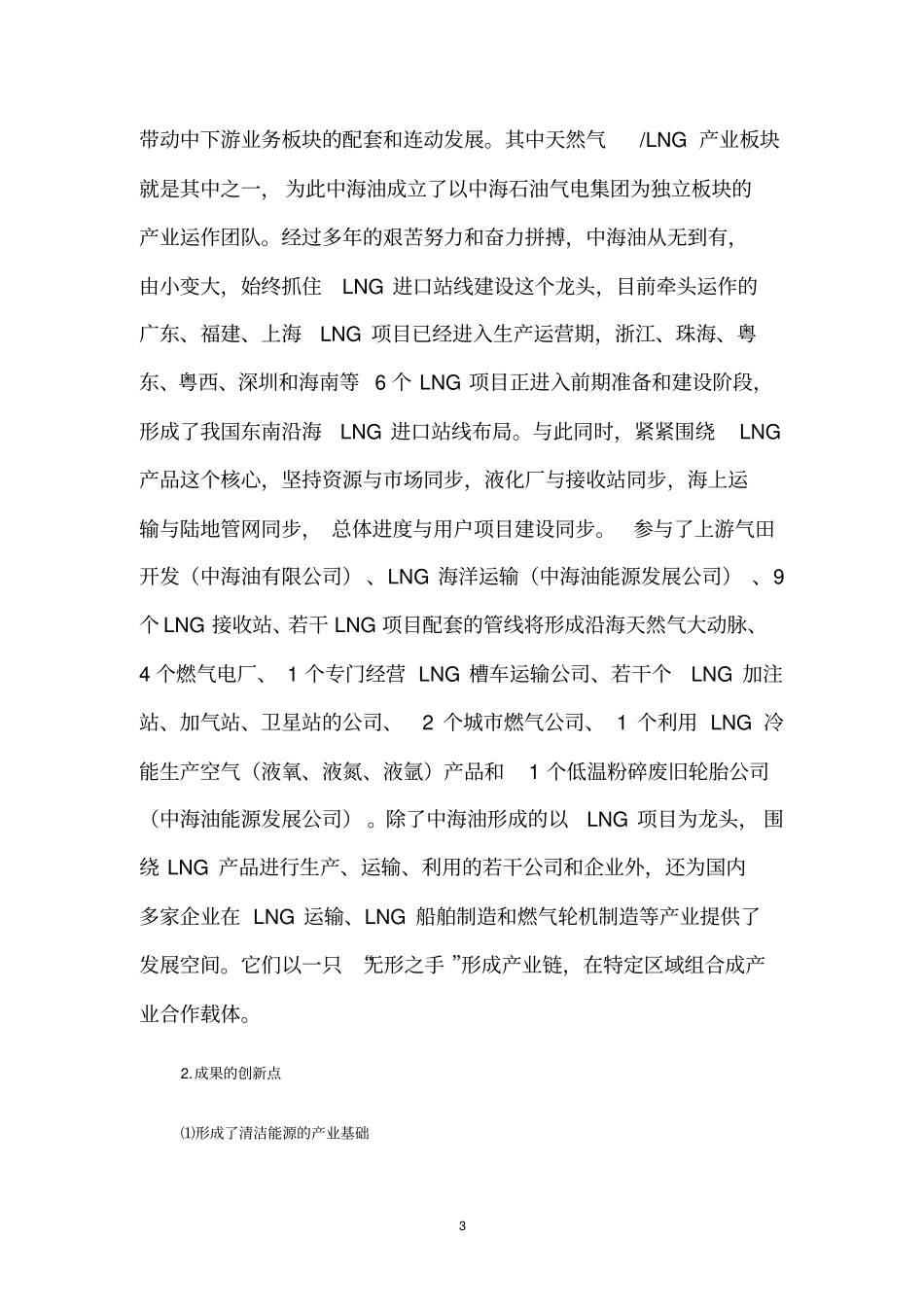 带动中下游业务板块的配套和连动发展。其中天然气 /LNG 产业板块就是其中之一，为此中海油成立了以中海石油气电集团为独立板块的产业运作团队。经过多年的艰苦努力和奋力拼搏，中海油从无到有，由小变大，始终抓住 LNG 进口站线建设这个龙头，目前牵头运作的广东、福建、上海 LNG 项目已经进入生产运营期，浙江、珠海、粤东、粤西、深圳和海南等 6 个 LNG 项目正进入前期准备和建设阶段，形成了我国东南沿海 LNG 进口站线布局。与此同时，紧紧围绕 LNG 产品这个核心，坚持资源与市场同步，液化厂与接收站同步，海上运输与陆地管网同步，总体进度与用户项目建设同步。参与了上游气田开发（中海油有限公司）、LNG 海洋运输（中海油能源发展公司）、9 个 LNG 接收站、若干 LNG 项目配套的管线将形成沿海天然气大动脉、4 个燃气电厂、1 个专门经营 LNG 槽车运输公司、若干个 LNG 加注站、加气站、卫星站的公司、2 个城市燃气公司、1 个利用 LNG 冷能生产空气（液氧、液氮、液氩）产品和 1 个低温粉碎废旧轮胎公司（中海油能源发展公司）。除了中海油形成的以 LNG 项目为龙头，围绕 LNG 产品进行生产、运输、利用的若干公司和企业外，还为国内多家企业在 LNG 运输、LNG 船舶制造和燃气轮机制造等产业提供了发展空间。它们以一只 “无形之手 ”形成产业链，在特定区域组合成产业合作载体。

2.成果的创新点

⑴形成了清洁能源的产业基础

3